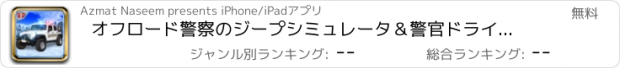 Azmat Naseem presents iPhone/iPadアプリ
無料
オフロード警察のジープシミュレータ＆警官ドライ...
ジャンル別ランキング: --
総合ランキング: --